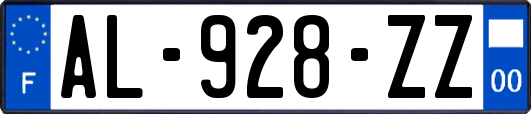 F
AL-928-ZZ
00